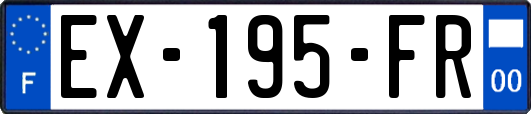 F
EX-195-FR
00